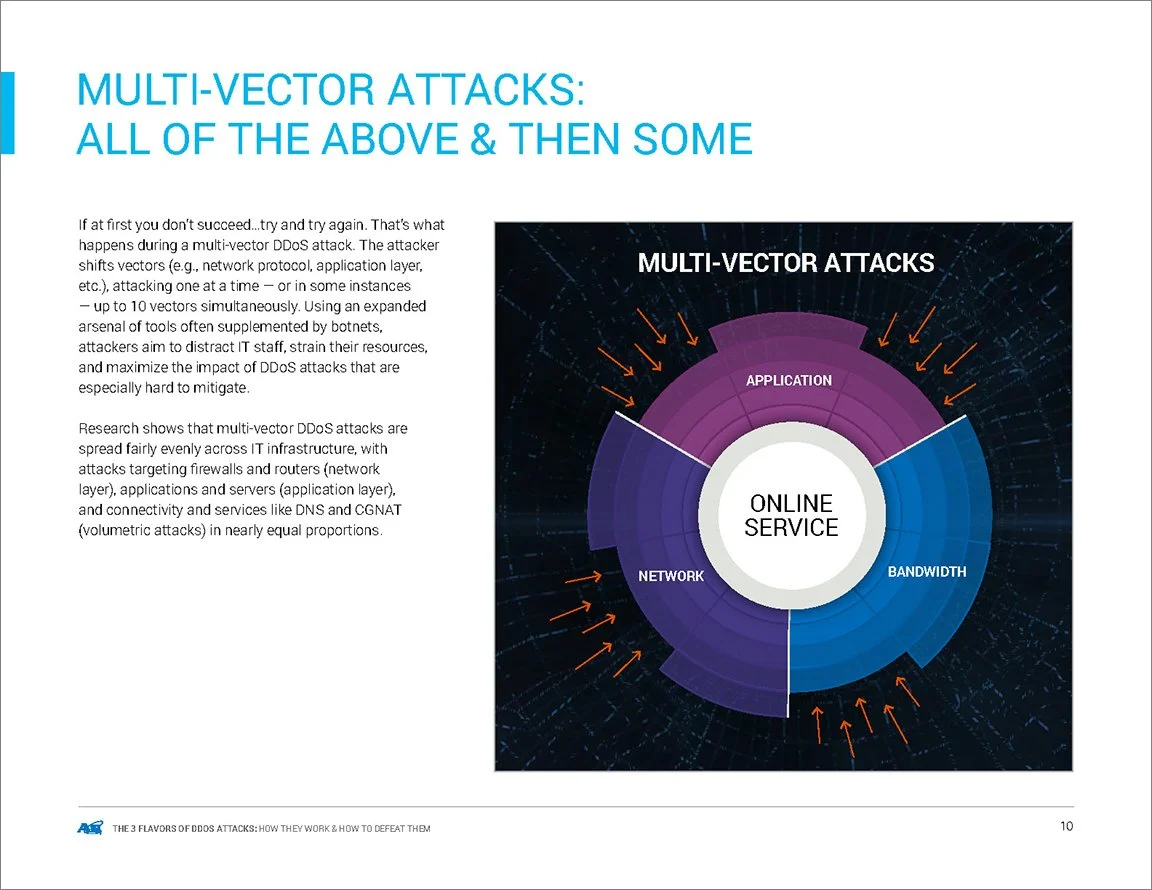 MULTI-VECTOR ATTACKS:
ALL OF THE ABOVE & THEN SOME

If at first you don't succeed…try and try again. That's what happens during a multi-vector DDoS attack. The attacker shifts vectors (e.g., network protocol, application layer, etc.), attacking one at a time — or in some instances — up to 10 vectors simultaneously. Using an expanded arsenal of tools often supplemented by botnets, attackers aim to distract IT staff, strain their resources, and maximize the impact of DDoS attacks that are especially hard to mitigate.

Research shows that multi-vector DDoS attacks are spread fairly evenly across IT infrastructure, with attacks targeting firewalls and routers (network layer), applications and servers (application layer), and connectivity and services like DNS and CGNAT (volumetric attacks) in nearly equal proportions.

MULTI-VECTOR ATTACKS

APPLICATION

ONLINE SERVICE

NETWORK

BANDWIDTH

A10 THE 3 FLAVORS OF DDOS ATTACKS: HOW THEY WORK & HOW TO DEFEAT THEM

10